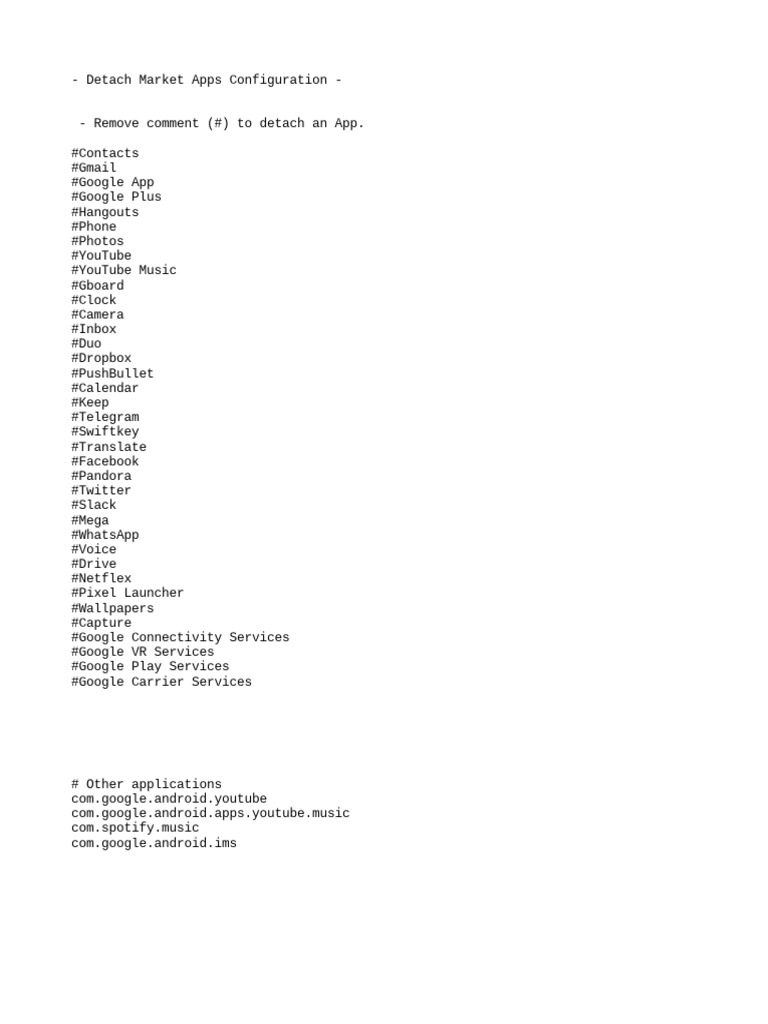 - Detach Market Apps Configuration -

- Remove comment (#) to detach an App.

#Contacts
#Gmail
#Google App
#Google Plus
#Hangouts
#Phone
#Photos
#YouTube
#YouTube Music
#Gboard
#Clock
#Camera
#Inbox
#Duo
#Dropbox
#PushBullet
#Calendar
#Keep
#Telegram
#Swiftkey
#Translate
#Facebook
#Pandora
#Twitter
#Slack
#Mega
#WhatsApp
#Voice
#Drive
#Netflex
#Pixel Launcher
#Wallpapers
#Capture
#Google Connectivity Services
#Google VR Services
#Google Play Services
#Google Carrier Services

# Other applications
com.google.android.youtube
com.google.android.apps.youtube.music
com.spotify.music
com.google.android.ims